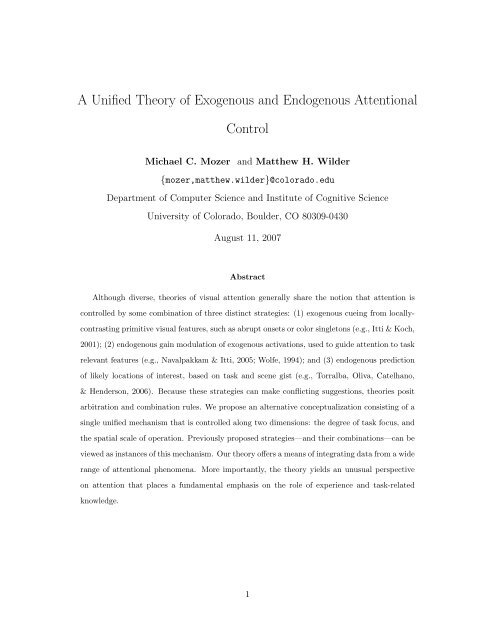 A Unified Theory of Exogenous and Endogenous Attentional Control

Michael C. Mozer and Matthew H. Wilder

{mozer,matthew.wilder}@colorado.edu

Department of Computer Science and Institute of Cognitive Science

University of Colorado, Boulder, CO 80309-0430

August 11, 2007

Abstract

Although diverse, theories of visual attention generally share the notion that attention is controlled by some combination of three distinct strategies: (1) exogenous cueing from locally-contrasting primitive visual features, such as abrupt onsets or color singletons (e.g., Itti & Koch, 2001); (2) endogenous gain modulation of exogenous activations, used to guide attention to task relevant features (e.g., Navalpakkam & Itti, 2005; Wolfe, 1994); and (3) endogenous prediction of likely locations of interest, based on task and scene gist (e.g., Torralba, Oliva, Catelhano, & Henderson, 2006). Because these strategies can make conflicting suggestions, theories posit arbitration and combination rules. We propose an alternative conceptualization consisting of a single unified mechanism that is controlled along two dimensions: the degree of task focus, and the spatial scale of operation. Previously proposed strategies—and their combinations—can be viewed as instances of this mechanism. Our theory offers a means of integrating data from a wide range of attentional phenomena. More importantly, the theory yields an unusual perspective on attention that places a fundamental emphasis on the role of experience and task-related knowledge.

1